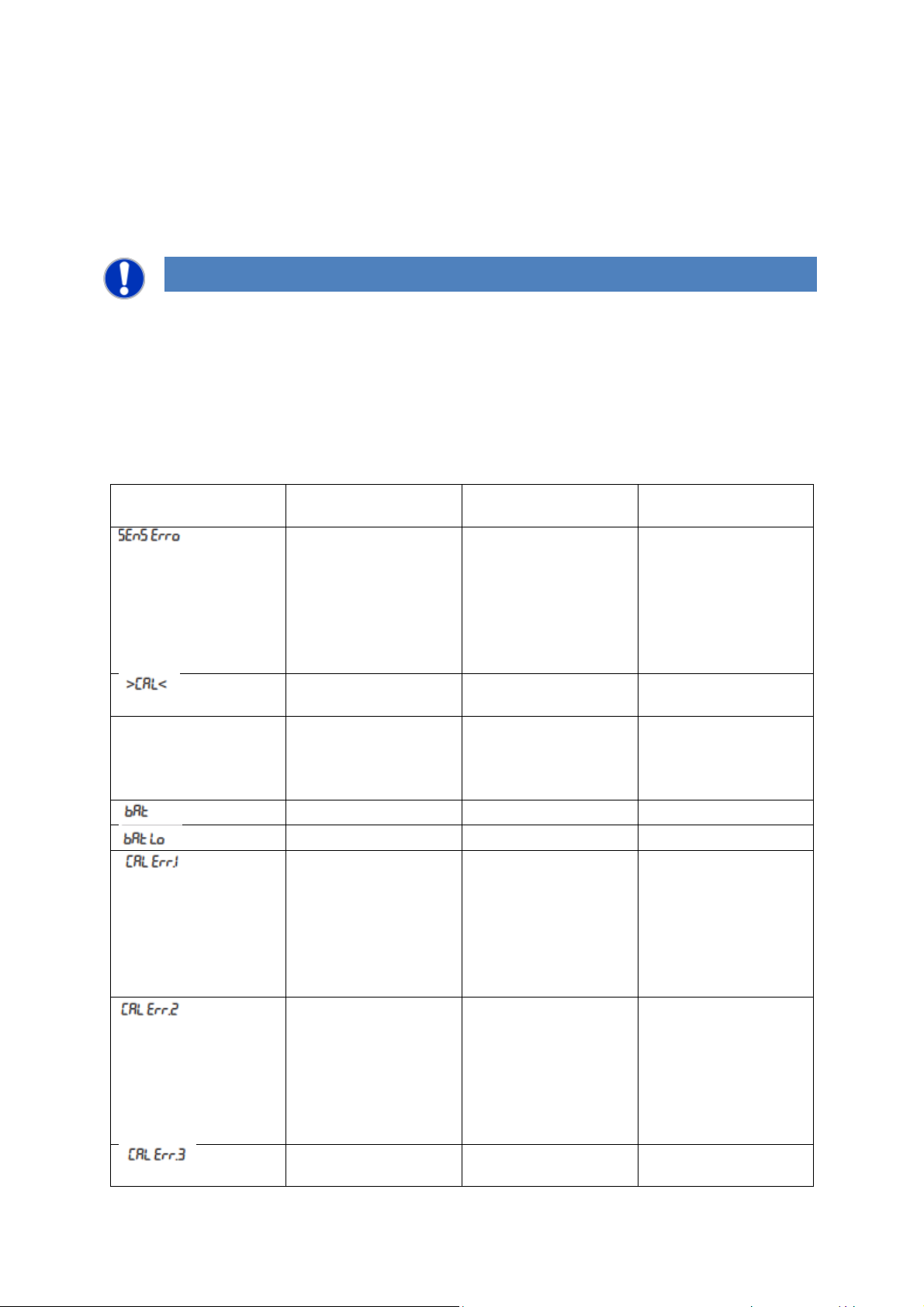 | | | | |
|---|---|---|---|
| SEnS Erro | | | |
| >CAL< | | | |
| | | | |
| bAt | | | |
| bAt Lo | | | |
| CAL Err.1 | | | |
| CAL Err.2 | | | |
| CAL Err.3 | | | |